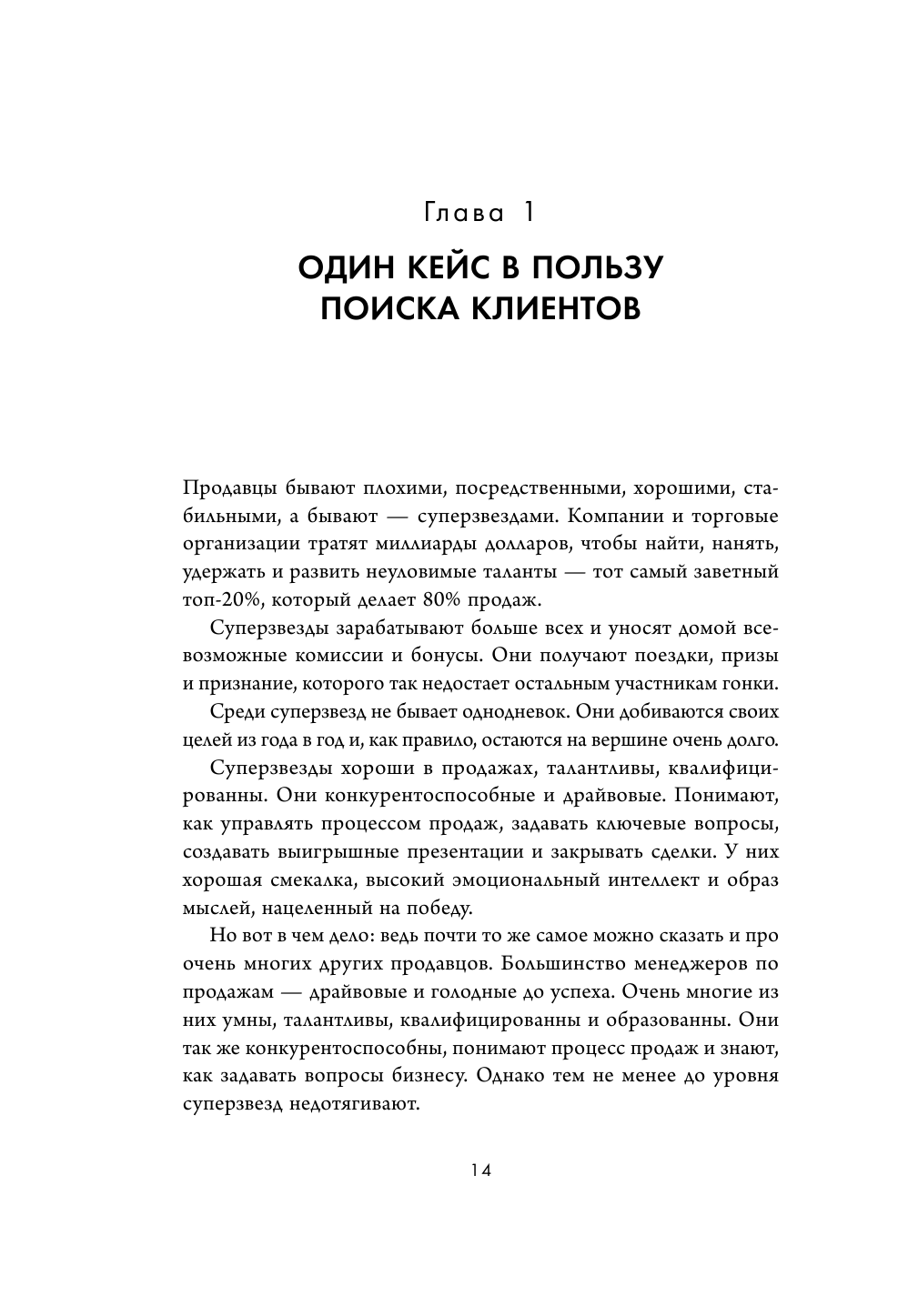 Глава 1

ОДИН КЕЙС В ПОЛЬЗУ ПОИСКА КЛИЕНТОВ

Продавцы бывают плохими, посредственными, хорошими, стабильными, а бывают — суперзвездами. Компании и торговые организации тратят миллиарды долларов, чтобы найти, нанять, удержать и развить неуловимые таланты — тот самый заветный топ-20%, который делает 80% продаж.

Суперзвезды зарабатывают больше всех и уносят домой всевозможные комиссии и бонусы. Они получают поездки, призы и признание, которого так недостает остальным участникам гонки.

Среди суперзвезд не бывает однодневок. Они добиваются своих целей из года в год и, как правило, остаются на вершине очень долго.

Суперзвезды хороши в продажах, талантливы, квалифицированны. Они конкурентоспособные и драйвовые. Понимают, как управлять процессом продаж, задавать ключевые вопросы, создавать выигрышные презентации и закрывать сделки. У них хорошая смекалка, высокий эмоциональный интеллект и образ мыслей, нацеленный на победу.

Но вот в чем дело: ведь почти то же самое можно сказать и про очень многих других продавцов. Большинство менеджеров по продажам — драйвовые и голодные до успеха. Очень многие из них умны, талантливы, квалифицированны и образованны. Они так же конкурентоспособны, понимают процесс продаж и знают, как задавать вопросы бизнесу. Однако тем не менее до уровня суперзвезд недотягивают.

14